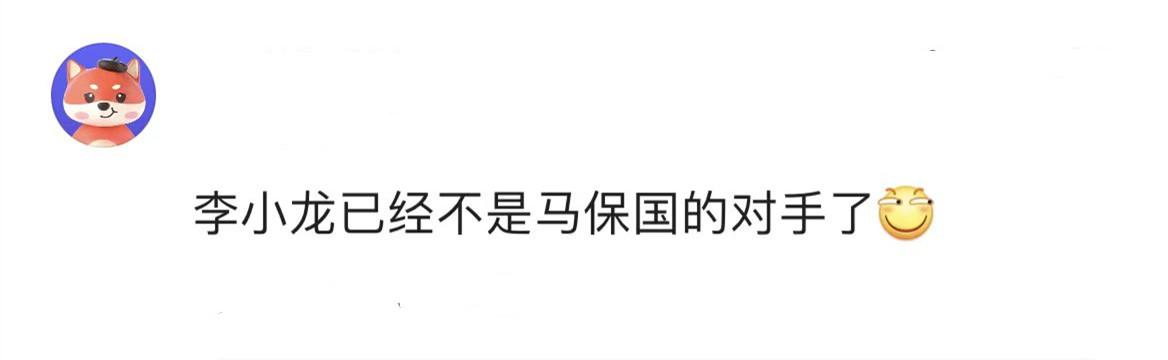 李小龙已经不是马保国的对手了